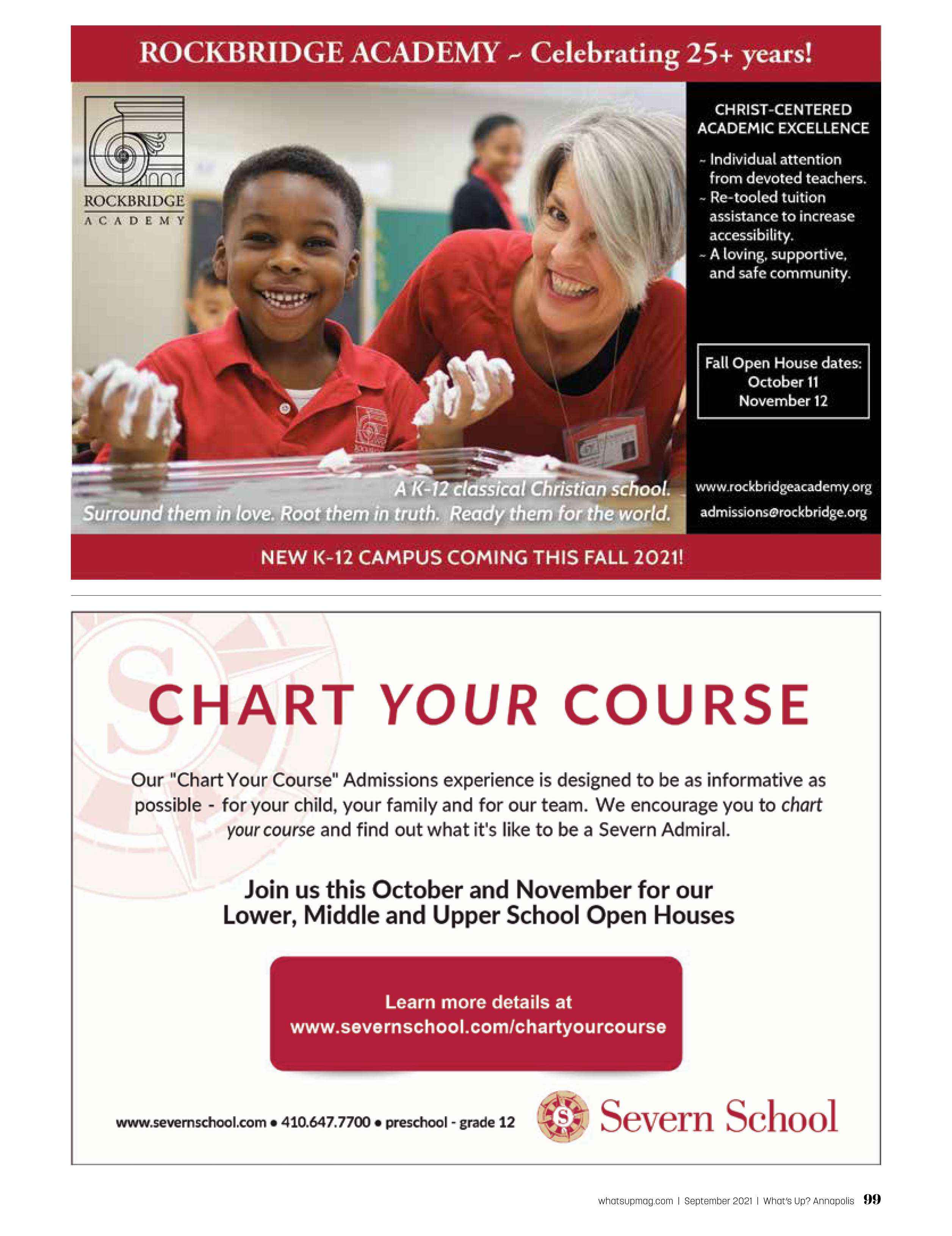 ROCKBRIDGE ACADEMY ~ Celebrating 25+ years!

ROCKBRIDGE
ACADEMY

CHRIST-CENTERED
ACADEMIC EXCELLENCE

~ Individual attention from devoted teachers.
~ Re-tooled tuition assistance to increase accessibility.
~ A loving, supportive, and safe community.

Fall Open House dates:
October 11
November 12

A K-12 classical Christian school.
Surround them in love. Root them in truth. Ready them for the world.

www.rockbridgeacademy.org
admissions@rockbridge.org

NEW K-12 CAMPUS COMING THIS FALL 2021!

CHART YOUR COURSE

Our "Chart Your Course" Admissions experience is designed to be as informative as possible - for your child, your family and for our team. We encourage you to chart your course and find out what it's like to be a Severn Admiral.

Join us this October and November for our
Lower, Middle and Upper School Open Houses

Learn more details at
www.severnschool.com/chartyourcourse

www.severnschool.com • 410.647.7700 • preschool - grade 12

S

Severn School

whatsupmag.com | September 2021 | What's Up? Annapolis 99